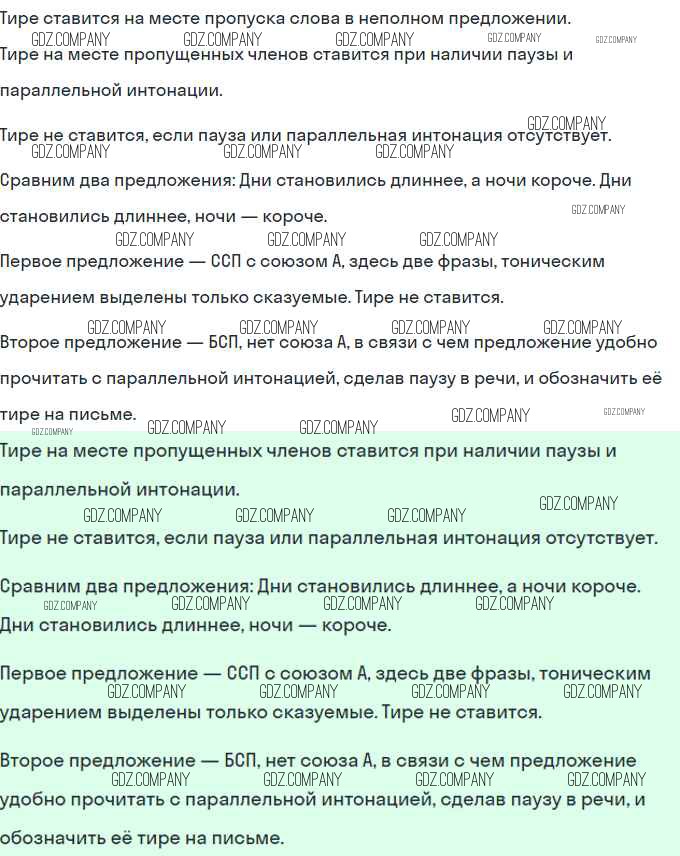 Тире ставится на месте пропуска слова в неполном предложении.
GDZ.COMPANY GDZ.COMPANY GDZ.COMPANY GDZ.COMPANY GDZ.COMPANY
Тире на месте пропущенных членов ставится при наличии паузы и параллельной интонации.

GDZ.COMPANY
Тире не ставится, если пауза или параллельная интонация отсутствует.
GDZ.COMPANY GDZ.COMPANY GDZ.COMPANY
Сравним два предложения: Дни становились длиннее, а ночи короче. Дни становились длиннее, ночи — короче.
GDZ.COMPANY
GDZ.COMPANY GDZ.COMPANY GDZ.COMPANY
Первое предложение — ССП с союзом А, здесь две фразы, тоническим ударением выделены только сказуемые. Тире не ставится.

GDZ.COMPANY GDZ.COMPANY GDZ.COMPANY GDZ.COMPANY
Второе предложение — БСП, нет союза А, в связи с чем предложение удобно прочитать с параллельной интонацией, сделав паузу в речи, и обозначить её тире на письме.
GDZ.COMPANY GDZ.COMPANY
GDZ.COMPANY GDZ.COMPANY GDZ.COMPANY
Тире на месте пропущенных членов ставится при наличии паузы и параллельной интонации.
GDZ.COMPANY
GDZ.COMPANY GDZ.COMPANY GDZ.COMPANY
Тире не ставится, если пауза или параллельная интонация отсутствует.

Сравним два предложения: Дни становились длиннее, а ночи короче.
GDZ.COMPANY GDZ.COMPANY GDZ.COMPANY GDZ.COMPANY
Дни становились длиннее, ночи — короче.

Первое предложение — ССП с союзом А, здесь две фразы, тоническим
GDZ.COMPANY GDZ.COMPANY GDZ.COMPANY GDZ.COMPANY
ударением выделены только сказуемые. Тире не ставится.

Второе предложение — БСП, нет союза А, в связи с чем предложение
GDZ.COMPANY GDZ.COMPANY GDZ.COMPANY GDZ.COMPANY
удобно прочитать с параллельной интонацией, сделав паузу в речи, и обозначить её тире на письме.